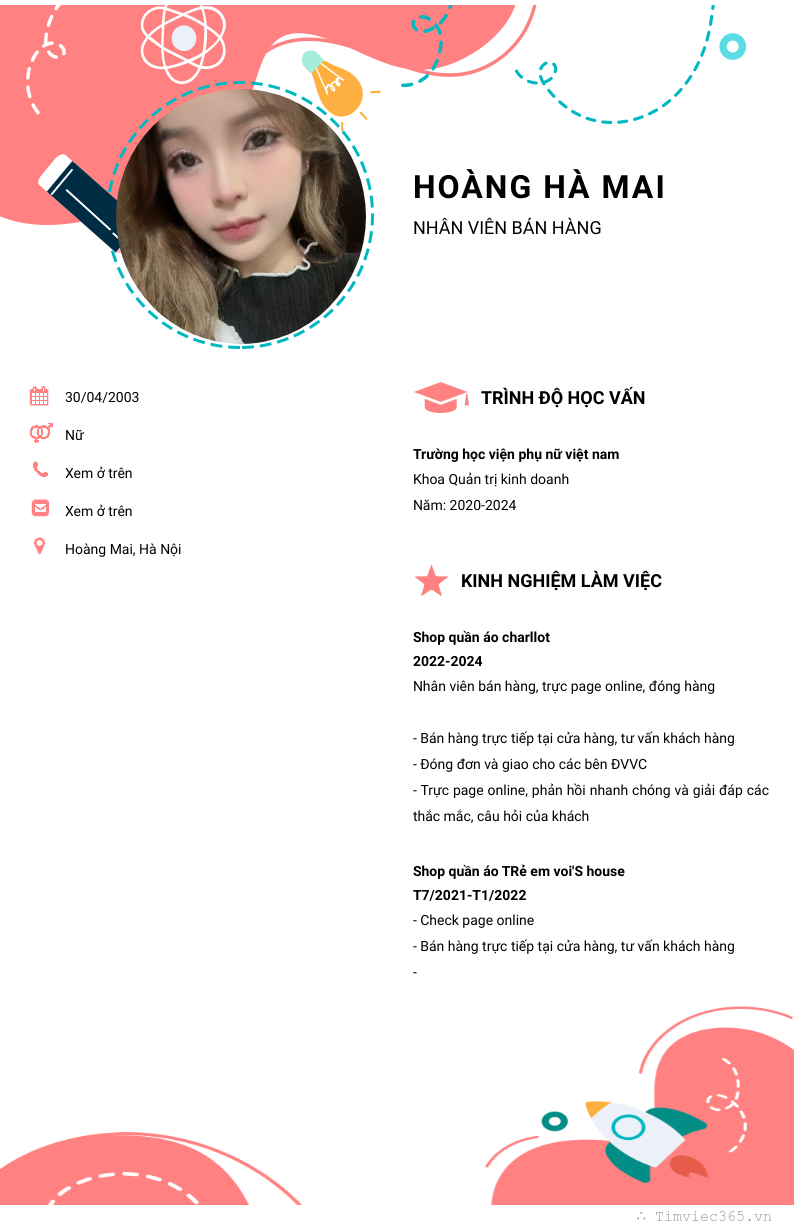 HOÀNG HÀ MAI
NHÂN VIÊN BÁN HÀNG

30/04/2003
Nữ
Xem ở trên
Xem ở trên
Hoàng Mai, Hà Nội

TRÌNH ĐỘ HỌC VẤN

Trường học viện phụ nữ việt nam
Khoa Quản trị kinh doanh
Năm: 2020-2024

KINH NGHIỆM LÀM VIỆC

Shop quần áo charllot
2022-2024
Nhân viên bán hàng, trực page online, đóng hàng

- Bán hàng trực tiếp tại cửa hàng, tư vấn khách hàng
- Đóng đơn và giao cho các bên ĐVVC
- Trực page online, phản hồi nhanh chóng và giải đáp các thắc mắc, câu hỏi của khách

Shop quần áo TRẻ em voi'S house
T7/2021-T1/2022
- Check page online
- Bán hàng trực tiếp tại cửa hàng, tư vấn khách hàng
-

Timviec365.vn